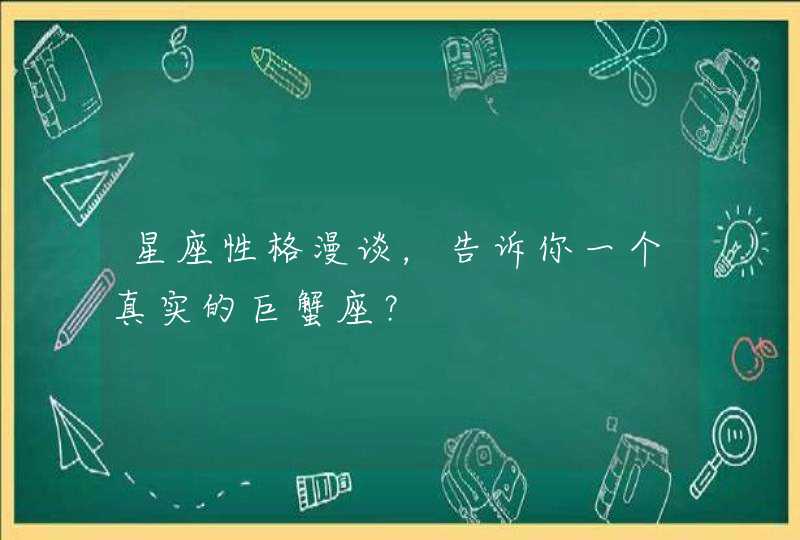 星座性格漫谈，告诉你一个真实的巨蟹座？